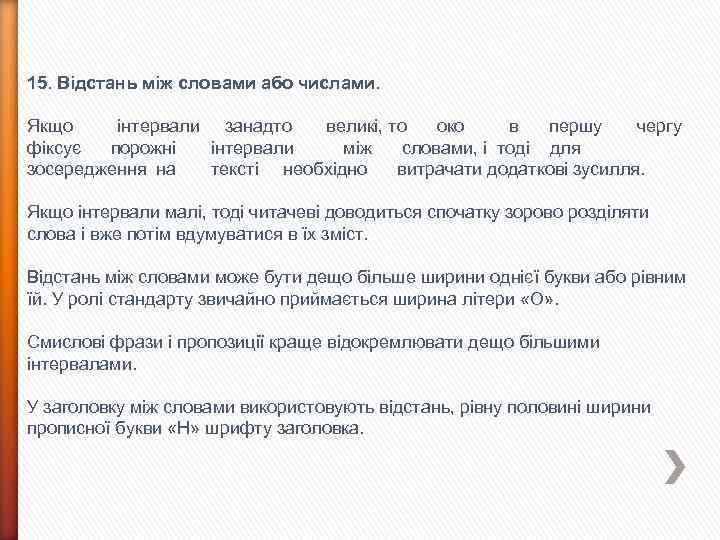 15. Відстань між словами або числами.

Якщо інтервали занадто великі, то око в першу чергу фіксує порожні інтервали між словами, і тоді для зосередження на тексті необхідно витрачати додаткові зусилля.

Якщо інтервали малі, тоді читачеві доводиться спочатку зорово розділяти слова і вже потім вдумуватися в їх зміст.

Відстань між словами може бути дещо більше ширини однієї букви або рівним їй. У ролі стандарту звичайно приймається ширина літери «О».

Смислові фрази і пропозиції краще відокремлювати дещо більшими інтервалами.

У заголовку між словами використовують відстань, рівну половині ширини прописної букви «Н» шрифту заголовка.